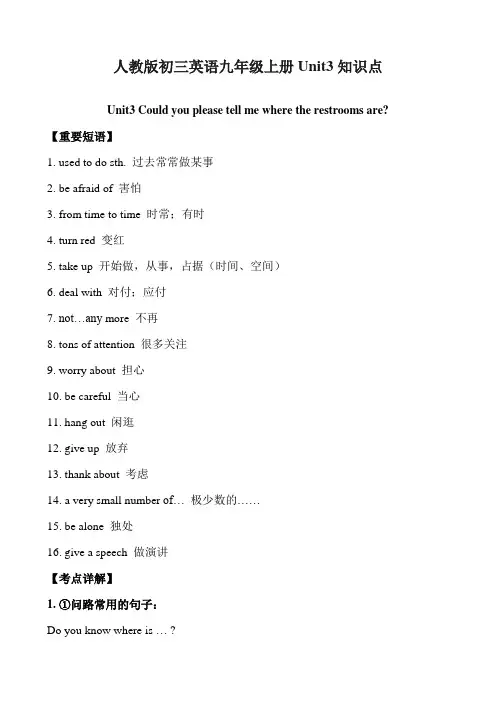 人教版初三英语九年级上册 Unit3 知识点

Unit3 Could you please tell me where the restrooms are?

【重要短语】

1. used to do sth. 过去常常做某事

2. be afraid of 害怕

3. from time to time 时常；有时

4. turn red 变红

5. take up 开始做，从事，占据（时间、空间）

6. deal with 对付；应付

7. not…any more 不再

8. tons of attention 很多关注

9. worry about 担心

10. be careful 当心

11. hang out 闲逛

12. give up 放弃

13. thank about 考虑

14. a very small number of… 极少数的……

15. be alone 独处

16. give a speech 做演讲

【考点详解】

1. ①问路常用的句子：

Do you know where is … ?